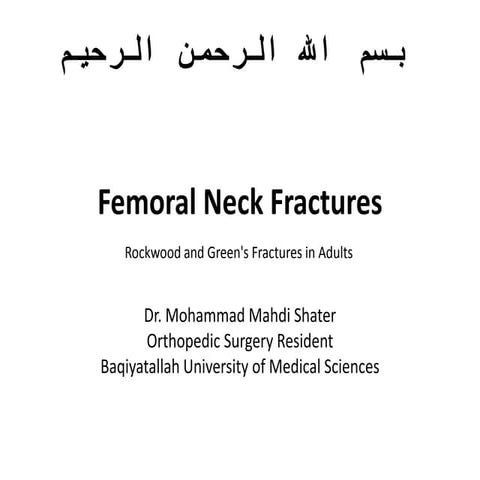 بسم الله الرحمن الرحيم

Femoral Neck Fractures

Rockwood and Green's Fractures in Adults

Dr. Mohammad Mahdi Shater
Orthopedic Surgery Resident
Baqiyatallah University of Medical Sciences